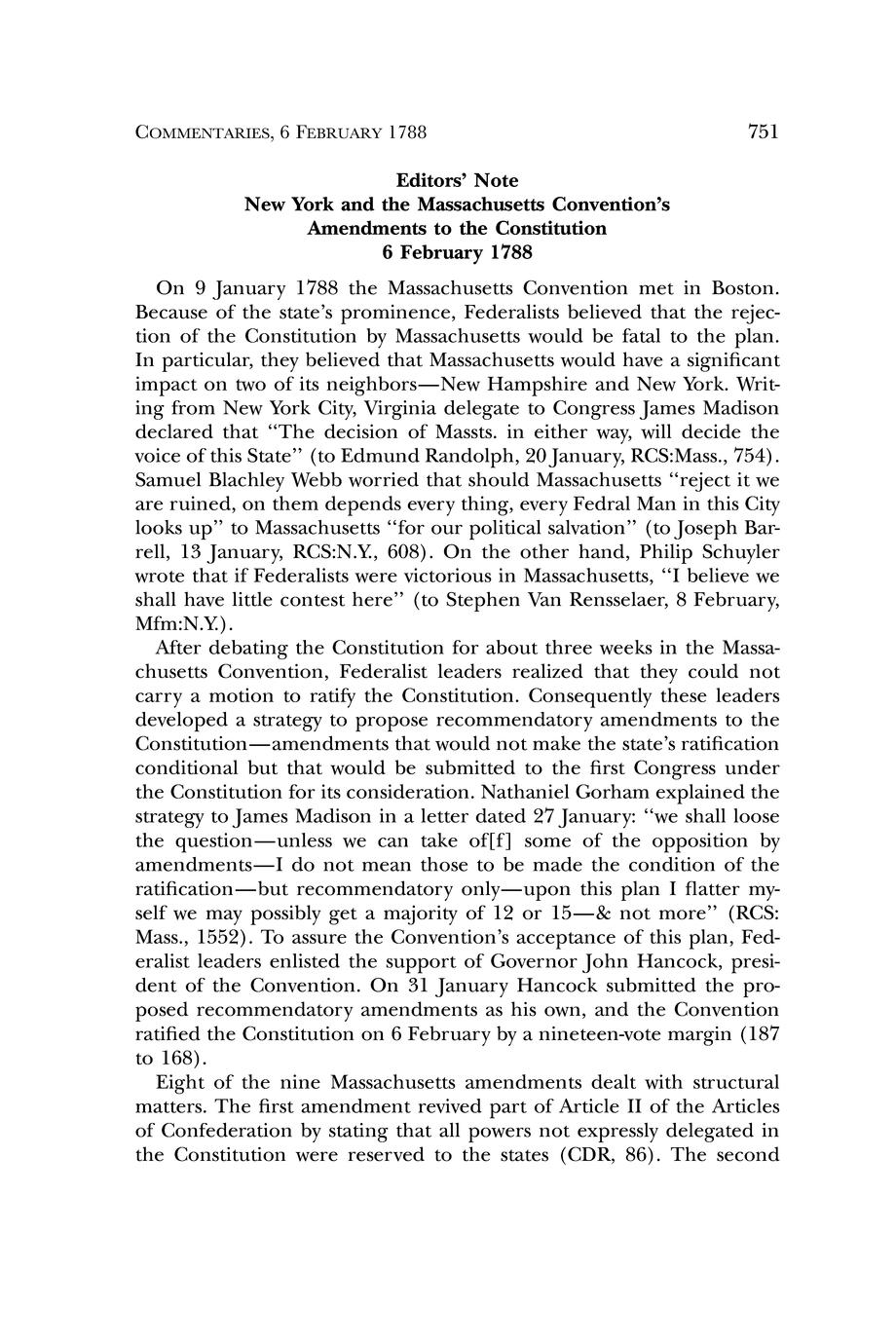 COMMENTARIES, 6 FEBRUARY 1788

751

Editors' Note
New York and the Massachusetts Convention's Amendments to the Constitution
6 February 1788

On 9 January 1788 the Massachusetts Convention met in Boston. Because of the state's prominence, Federalists believed that the rejection of the Constitution by Massachusetts would be fatal to the plan. In particular, they believed that Massachusetts would have a significant impact on two of its neighbors—New Hampshire and New York. Writing from New York City, Virginia delegate to Congress James Madison declared that "The decision of Massts. in either way, will decide the voice of this State" (to Edmund Randolph, 20 January, RCS:Mass., 754). Samuel Blachley Webb worried that should Massachusetts "reject it we are ruined, on them depends every thing, every Fedral Man in this City looks up" to Massachusetts "for our political salvation" (to Joseph Barrell, 13 January, RCS:N.Y., 608). On the other hand, Philip Schuyler wrote that if Federalists were victorious in Massachusetts, "I believe we shall have little contest here" (to Stephen Van Rensselaer, 8 February, Mfm:N.Y.).

After debating the Constitution for about three weeks in the Massachusetts Convention, Federalist leaders realized that they could not carry a motion to ratify the Constitution. Consequently these leaders developed a strategy to propose recommendatory amendments to the Constitution—amendments that would not make the state's ratification conditional but that would be submitted to the first Congress under the Constitution for its consideration. Nathaniel Gorham explained the strategy to James Madison in a letter dated 27 January: "we shall loose the question—unless we can take of[f] some of the opposition by amendments—I do not mean those to be made the condition of the ratification—but recommendatory only—upon this plan I flatter myself we may possibly get a majority of 12 or 15—& not more" (RCS: Mass., 1552). To assure the Convention's acceptance of this plan, Federalist leaders enlisted the support of Governor John Hancock, president of the Convention. On 31 January Hancock submitted the proposed recommendatory amendments as his own, and the Convention ratified the Constitution on 6 February by a nineteen-vote margin (187 to 168).

Eight of the nine Massachusetts amendments dealt with structural matters. The first amendment revived part of Article II of the Articles of Confederation by stating that all powers not expressly delegated in the Constitution were reserved to the states (CDR, 86). The second